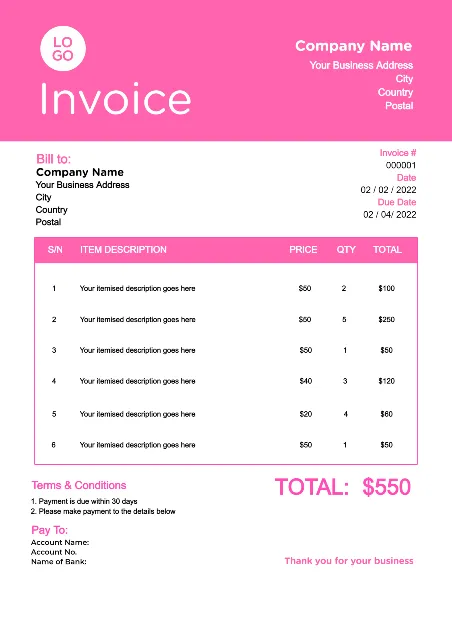 LO
GO

Invoice

Company Name
Your Business Address
City
Country
Postal

Bill to:
Company Name
Your Business Address
City
Country
Postal

Invoice #
000001
Date
02 / 02 / 2022
Due Date
02 / 04/ 2022

| S/N | ITEM DESCRIPTION | PRICE | QTY | TOTAL |
|---|---|---|---|---|
| 1 | Your itemised description goes here | $50 | 2 | $100 |
| 2 | Your itemised description goes here | $50 | 5 | $250 |
| 3 | Your itemised description goes here | $50 | 1 | $50 |
| 4 | Your itemised description goes here | $40 | 3 | $120 |
| 5 | Your itemised description goes here | $20 | 4 | $80 |
| 6 | Your itemised description goes here | $50 | 1 | $50 |

Terms & Conditions
1. Payment is due within 30 days
2. Please make payment to the details below

TOTAL: $550

Pay To:
Account Name:
Account No.
Name of Bank:

Thank you for your business